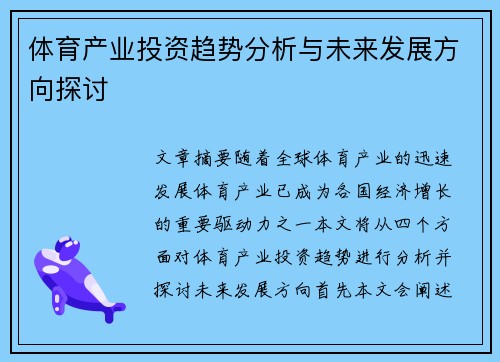 体育产业投资趋势分析与未来发展方向探讨

文章摘要随着全球体育产业的迅速发展体育产业已成为各国经济增长的重要驱动力之一本文将从四个方面对体育产业投资趋势进行分析并探讨未来发展方向首先本文会阐述